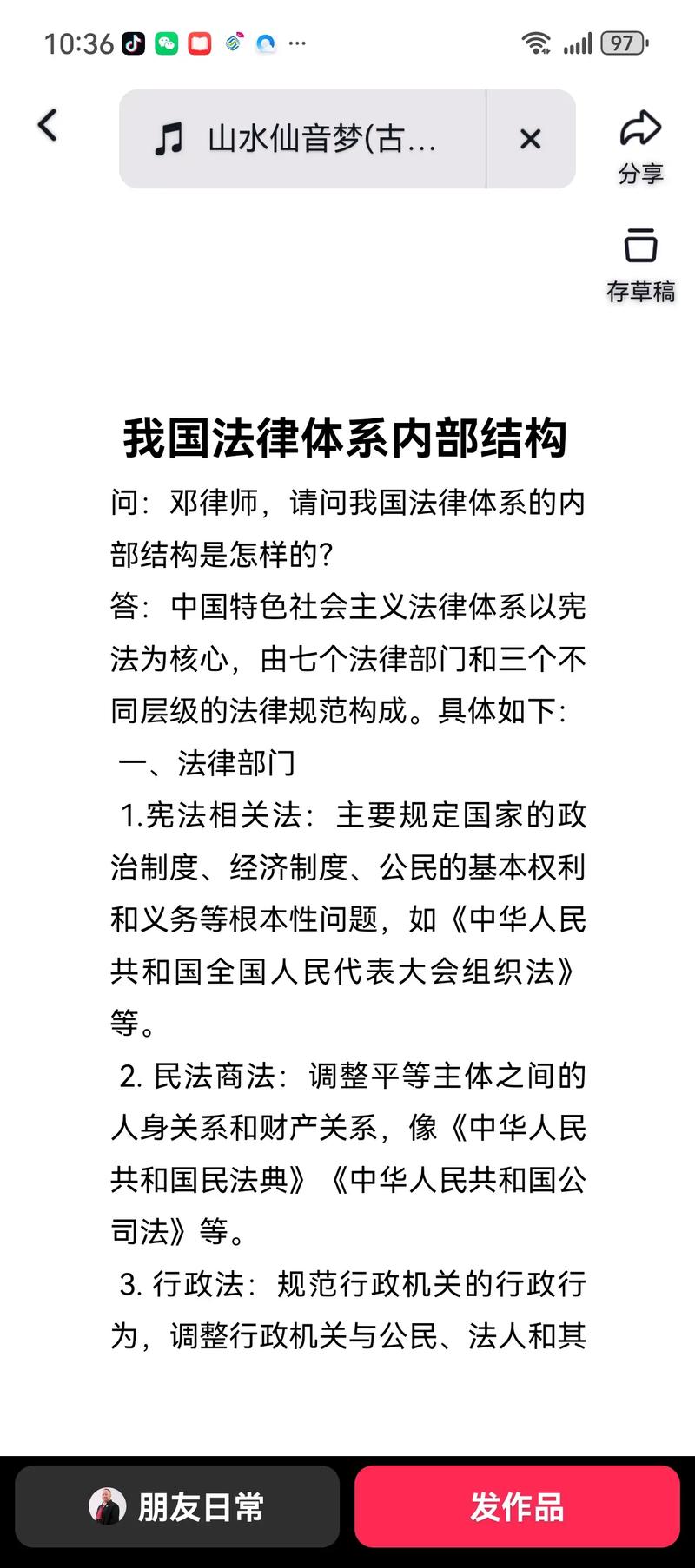 10:36 ···

97

山水仙音梦(古...

分享

存草稿

我国法律体系内部结构

问：邓律师，请问我国法律体系的内部结构是怎样的？

答：中国特色社会主义法律体系以宪法为核心，由七个法律部门和三个不同层级的法律规范构成。具体如下：

一、法律部门

1.宪法相关法：主要规定国家的政治制度、经济制度、公民的基本权利和义务等根本性问题，如《中华人民共和国全国人民代表大会组织法》等。

2. 民法商法：调整平等主体之间的人身关系和财产关系，像《中华人民共和国民法典》《中华人民共和国公司法》等。

3. 行政法：规范行政机关的行政行为，调整行政机关与公民、法人和其

朋友日常

发作品